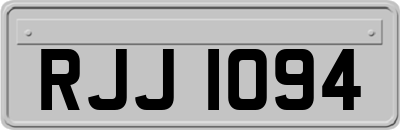 RJJ 1094